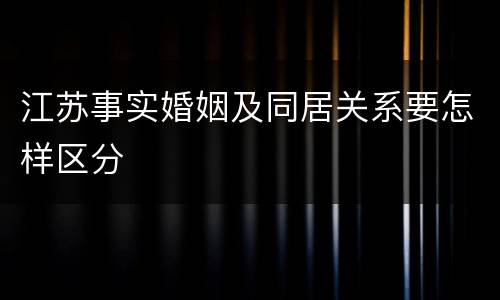 江苏事实婚姻及同居关系要怎样区分